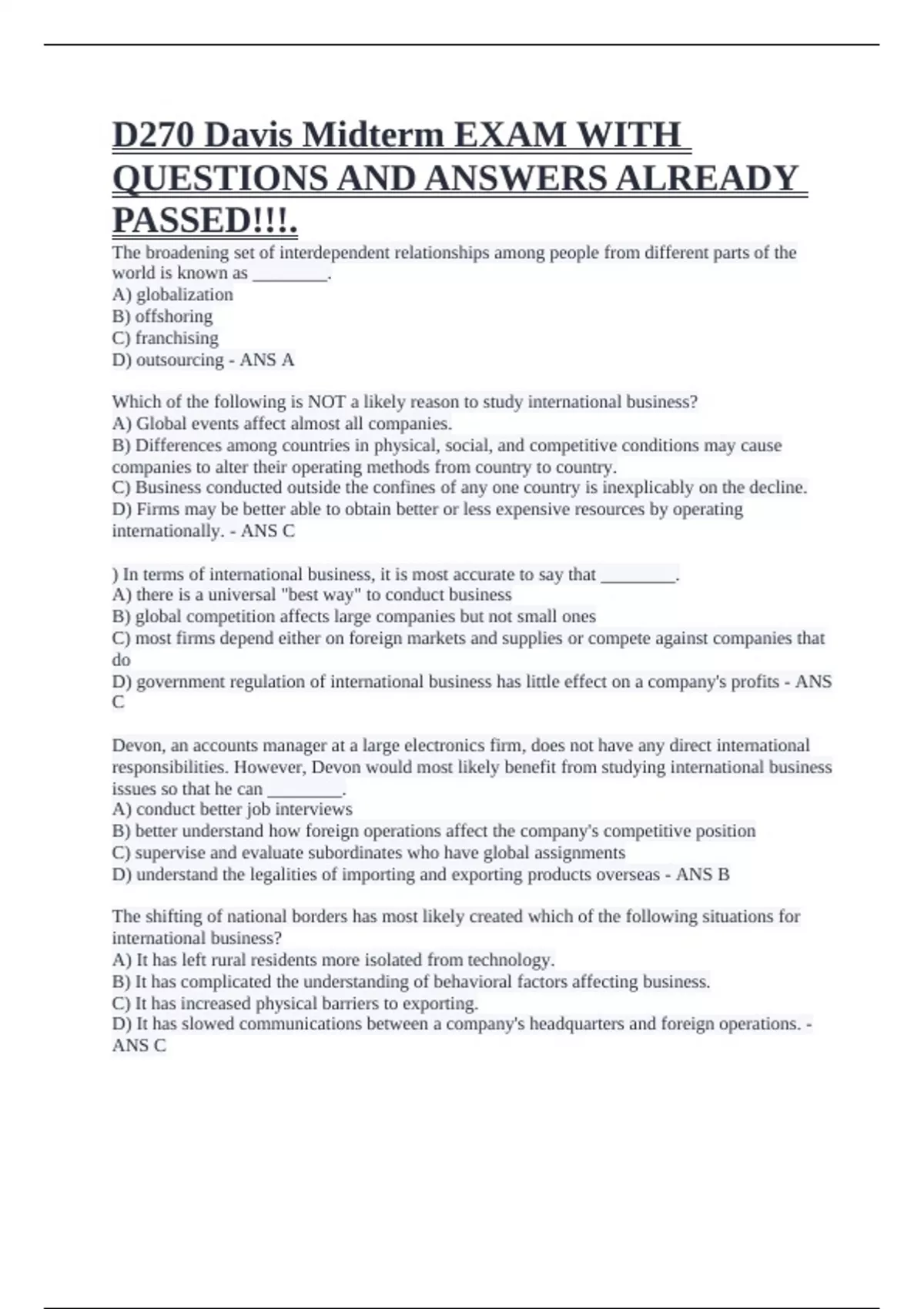 D270 Davis Midterm EXAM WITH QUESTIONS AND ANSWERS ALREADY PASSED!!!.

The broadening set of interdependent relationships among people from different parts of the world is known as ________.
A) globalization
B) offshoring
C) franchising
D) outsourcing - ANS A

Which of the following is NOT a likely reason to study international business?
A) Global events affect almost all companies.
B) Differences among countries in physical, social, and competitive conditions may cause companies to alter their operating methods from country to country.
C) Business conducted outside the confines of any one country is inexplicably on the decline.
D) Firms may be better able to obtain better or less expensive resources by operating internationally. - ANS C

) In terms of international business, it is most accurate to say that ________.
A) there is a universal "best way" to conduct business
B) global competition affects large companies but not small ones
C) most firms depend either on foreign markets and supplies or compete against companies that do
D) government regulation of international business has little effect on a company's profits - ANS C

Devon, an accounts manager at a large electronics firm, does not have any direct international responsibilities. However, Devon would most likely benefit from studying international business issues so that he can ________.
A) conduct better job interviews
B) better understand how foreign operations affect the company's competitive position
C) supervise and evaluate subordinates who have global assignments
D) understand the legalities of importing and exporting products overseas - ANS B

The shifting of national borders has most likely created which of the following situations for international business?
A) It has left rural residents more isolated from technology.
B) It has complicated the understanding of behavioral factors affecting business.
C) It has increased physical barriers to exporting.
D) It has slowed communications between a company's headquarters and foreign operations. - ANS C